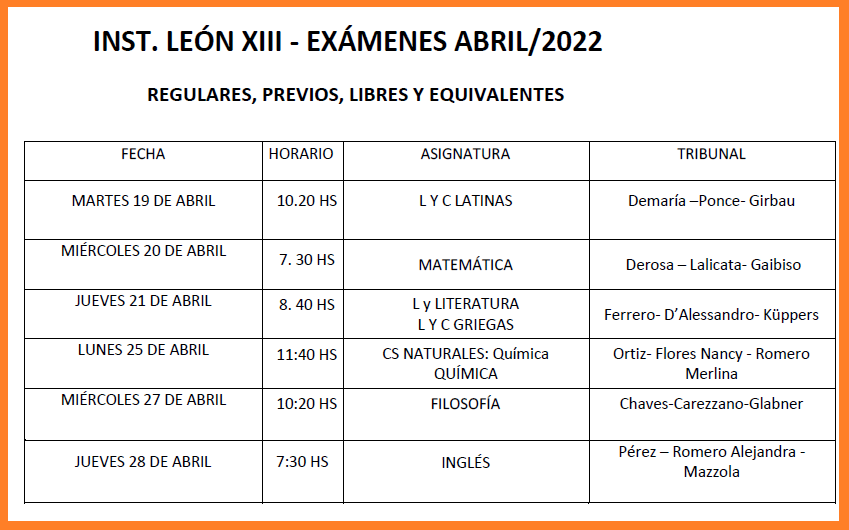 INST. LEÓN XIII - EXÁMENES ABRIL/2022

REGULARES, PREVIOS, LIBRES Y EQUIVALENTES

| FECHA | HORARIO | ASIGNATURA | TRIBUNAL |
|---|---|---|---|
| MARTES 19 DE ABRIL | 10.20 HS | L Y C LATINAS | Demaría –Ponce- Girbau |
| MIÉRCOLES 20 DE ABRIL | 7. 30 HS | MATEMÁTICA | Derosa – Lalicata- Gaibiso |
| JUEVES 21 DE ABRIL | 8. 40 HS | L y LITERATURA L Y C GRIEGAS | Ferrero- D'Alessandro- Küppers |
| LUNES 25 DE ABRIL | 11:40 HS | CS NATURALES: Química QUÍMICA | Ortiz- Flores Nancy - Romero Merlina |
| MIÉRCOLES 27 DE ABRIL | 10:20 HS | FILOSOFÍA | Chaves-Carezzano-Glabner |
| JUEVES 28 DE ABRIL | 7:30 HS | INGLÉS | Pérez – Romero Alejandra - Mazzola |